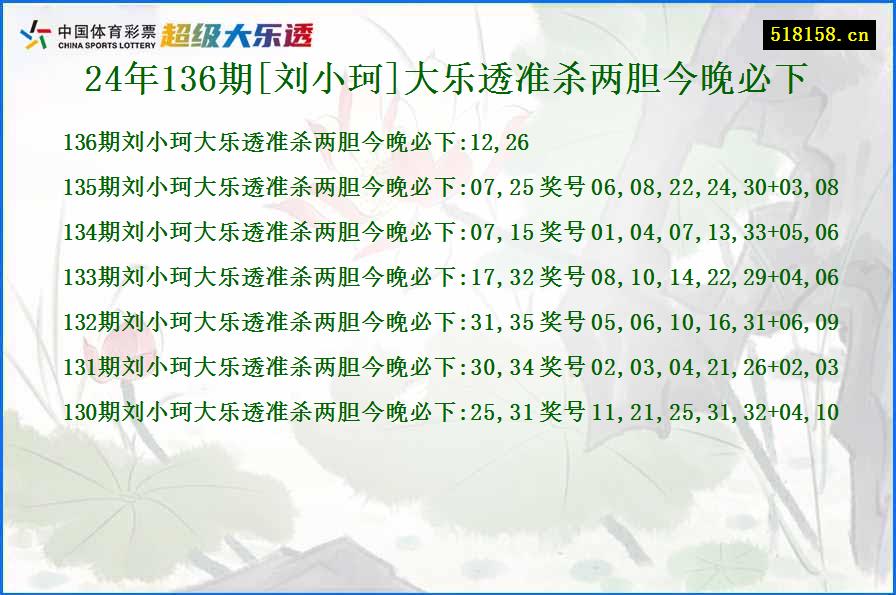 中国体育彩票 CHINA SPORTS LOTTERY 超级大乐透

518158.cn

24年136期[刘小珂]大乐透准杀两胆今晚必下

136期刘小珂大乐透准杀两胆今晚必下:12,26

135期刘小珂大乐透准杀两胆今晚必下:07,25 奖号 06,08,22,24,30+03,08

134期刘小珂大乐透准杀两胆今晚必下:07,15 奖号 01,04,07,13,33+05,06

133期刘小珂大乐透准杀两胆今晚必下:17,32 奖号 08,10,14,22,29+04,06

132期刘小珂大乐透准杀两胆今晚必下:31,35 奖号 05,06,10,16,31+06,09

131期刘小珂大乐透准杀两胆今晚必下:30,34 奖号 02,03,04,21,26+02,03

130期刘小珂大乐透准杀两胆今晚必下:25,31 奖号 11,21,25,31,32+04,10